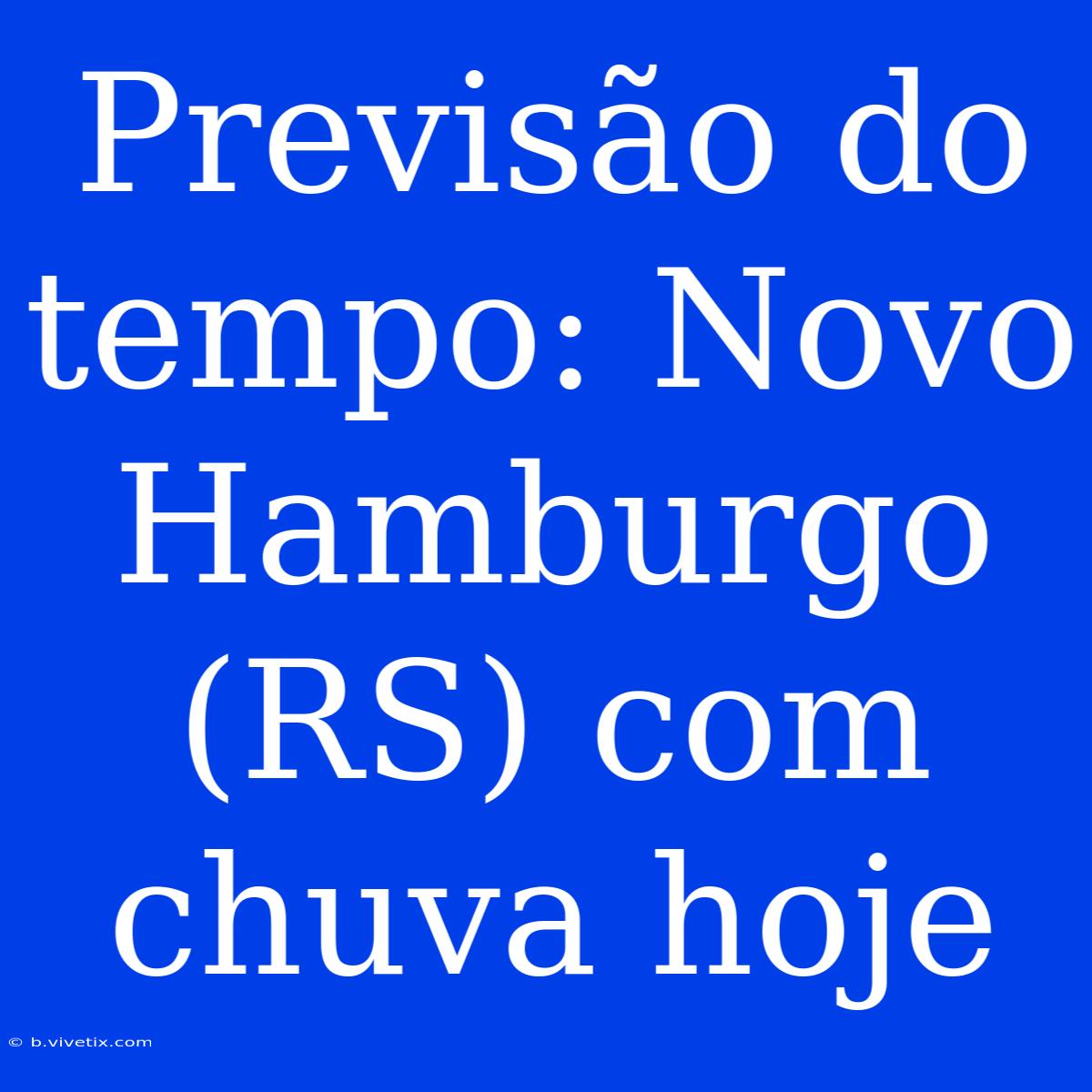 Previsão do tempo: Novo Hamburgo (RS) com chuva hoje

© b.vivetix.com